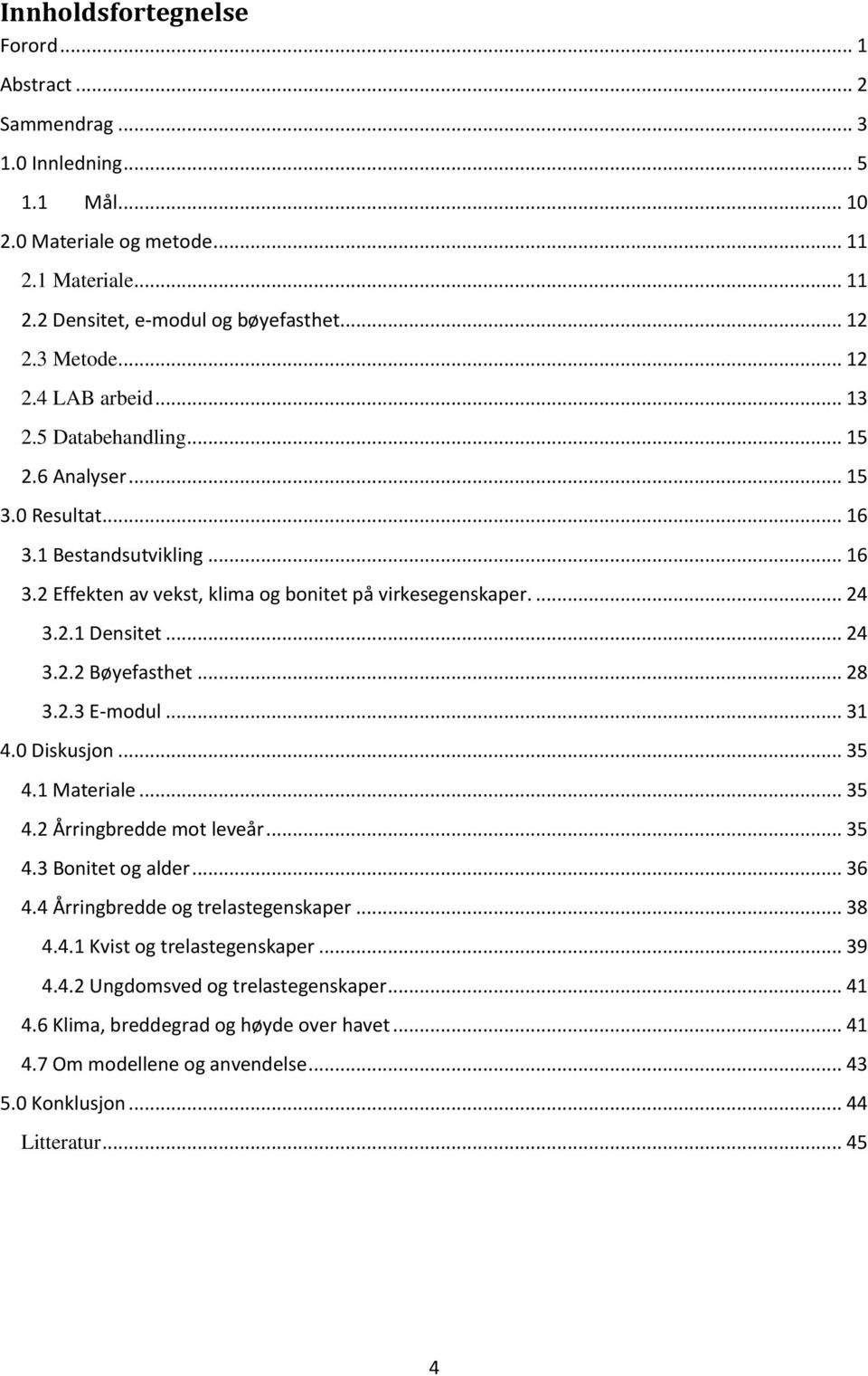 Innholdsfortegnelse
Forord ... 1
Abstract ... 2
Sammendrag ... 3
1.0 Innledning ... 5
1.1 Mål ... 10
2.0 Materiale og metode ... 11
2.1 Materiale ... 11
2.2 Densitet, e-modul og bøyefasthet ... 12
2.3 Metode ... 12
2.4 LAB arbeid ... 13
2.5 Databehandling ... 15
2.6 Analyser ... 15
3.0 Resultat ... 16
3.1 Bestandsutvikling ... 16
3.2 Effekten av vekst, klima og bonitet på virkesegenskaper. ... 24
3.2.1 Densitet ... 24
3.2.2 Bøyefasthet ... 28
3.2.3 E-modul ... 31
4.0 Diskusjon ... 35
4.1 Materiale ... 35
4.2 Årringbredde mot leveår ... 35
4.3 Bonitet og alder ... 36
4.4 Årringbredde og trelastegenskaper ... 38
4.4.1 Kvist og trelastegenskaper ... 39
4.4.2 Ungdomsved og trelastegenskaper ... 41
4.6 Klima, breddegrad og høyde over havet ... 41
4.7 Om modellene og anvendelse ... 43
5.0 Konklusjon ... 44
Litteratur ... 45

4